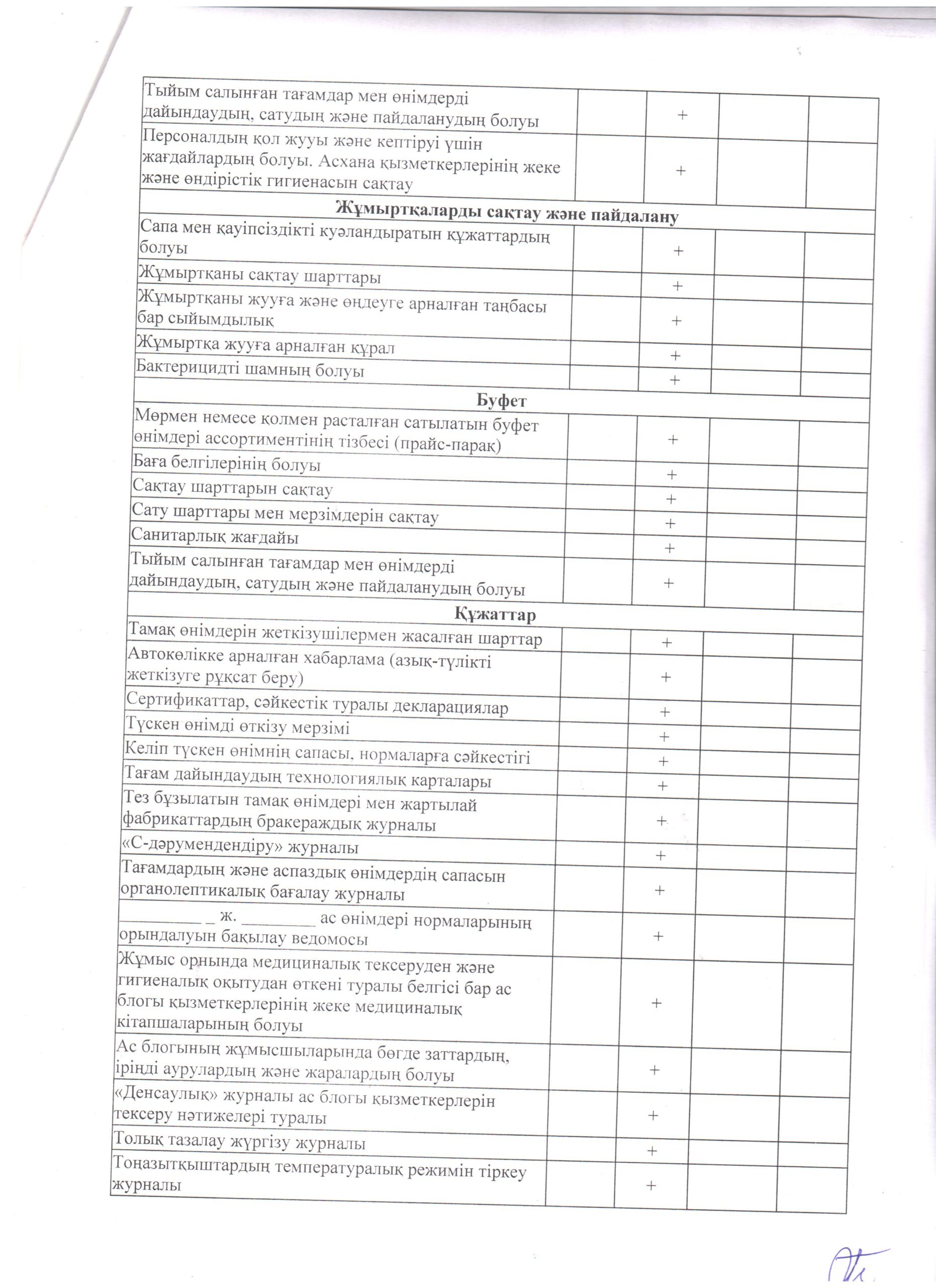 | | | | | |
|---|---|---|---|---|
| Тыйым салынған тағамдар мен өнімдерді дайындаудың, сатудың және пайдаланудың болуы | | + | | |
| Персоналдың қол жууы және кептіруі үшін жағдайлардың болуы. Асхана қызметкерлерінің жеке және өндірістік гигиенасын сақтау | | + | | |
| **Жұмыртқаларды сақтау және пайдалану** | | | | |
| Сапа мен қауіпсіздікті куәландыратын құжаттардың болуы | | + | | |
| Жұмыртқаны сақтау шарттары | | + | | |
| Жұмыртқаны жууға және өңдеуге арналған таңбасы бар сыйымдылық | | + | | |
| Жұмыртқа жууға арналған құрал | | + | | |
| Бактерицидті шамның болуы | | + | | |
| **Буфет** | | | | |
| Мөрмен немесе қолмен расталған сатылатын буфет өнімдері ассортиментінің тізбесі (прайс-парақ) | | + | | |
| Баға белгілерінің болуы | | + | | |
| Сақтау шарттарын сақтау | | + | | |
| Сату шарттары мен мерзімдерін сақтау | | + | | |
| Санитарлық жағдайы | | + | | |
| Тыйым салынған тағамдар мен өнімдерді дайындаудың, сатудың және пайдаланудың болуы | | + | | |
| **Құжаттар** | | | | |
| Тамақ өнімдерін жеткізушілермен жасалған шарттар | | + | | |
| Автокөлікке арналған хабарлама (азық-түлікті жеткізуге рұқсат беру) | | + | | |
| Сертификаттар, сәйкестік туралы декларациялар | | + | | |
| Түскен өнімді өткізу мерзімі | | + | | |
| Келіп түскен өнімнің сапасы, нормаларға сәйкестігі | | + | | |
| Тағам дайындаудың технологиялық карталары | | + | | |
| Тез бұзылатын тамақ өнімдері мен жартылай фабрикаттардың бракераждық журналы | | + | | |
| «С-дәрумендендіру» журналы | | + | | |
| Тағамдардың және аспаздық өнімдердің сапасын органолептикалық бағалау журналы | | + | | |
| _________ _ ж. ________ ас өнімдері нормаларының орындалуын бақылау ведомосы | | + | | |
| Жұмыс орнында медициналық тексеруден және гигиеналық оқытудан өткені туралы белгісі бар ас блогы қызметкерлерінің жеке медициналық кітапшаларының болуы | | + | | |
| Ас блогының жұмысшыларында бөгде заттардың, іріңді аурулардың және жаралардың болуы | | + | | |
| «Денсаулық» журналы ас блогы қызметкерлерін тексеру нәтижелері туралы | | + | | |
| Толық тазалау жүргізу журналы | | + | | |
| Тоңазытқыштардың температуралық режимін тіркеу журналы | | + | | |